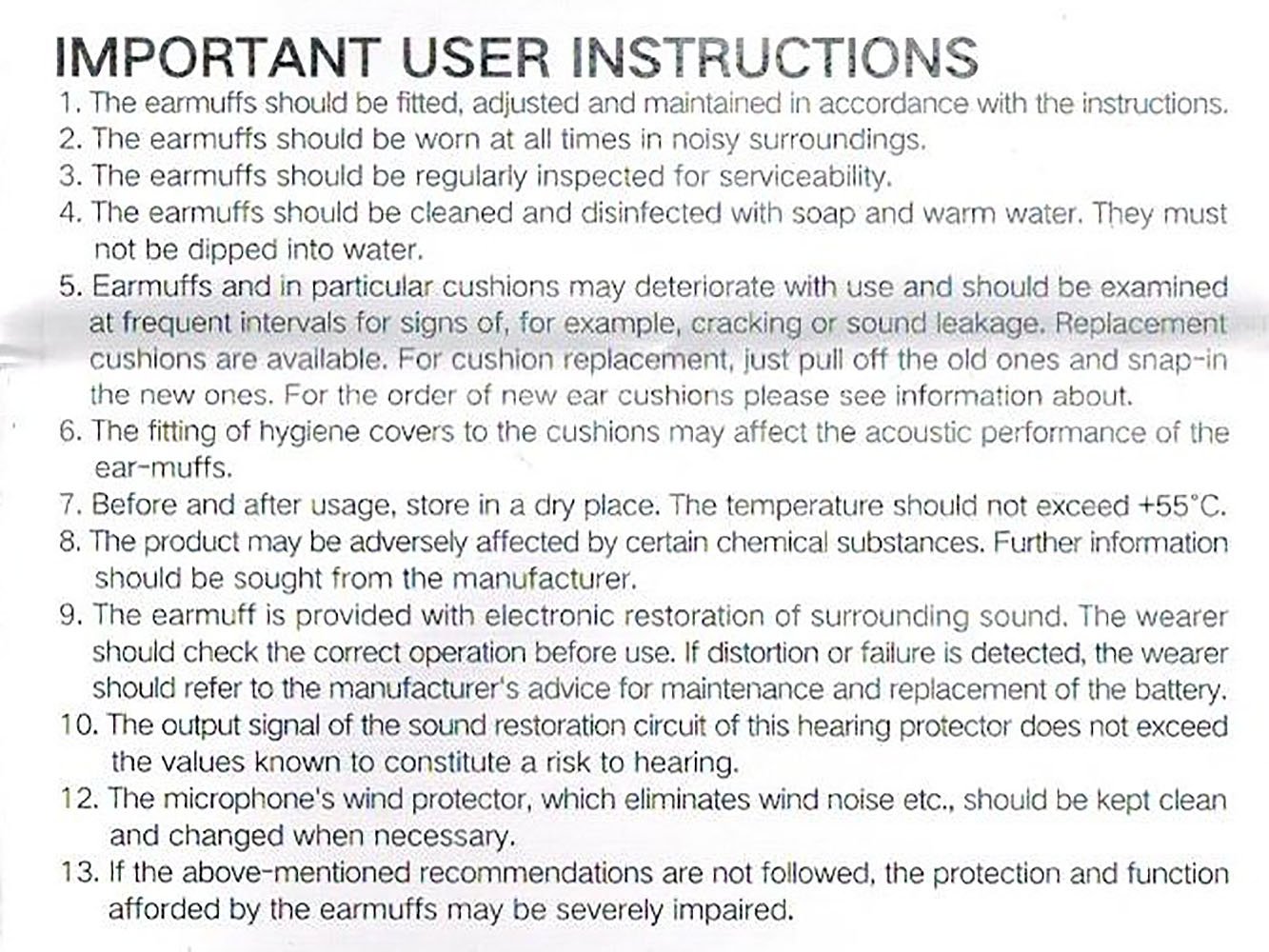 IMPORTANT USER INSTRUCTIONS

1. The earmuffs should be fitted, adjusted and maintained in accordance with the instructions.
2. The earmuffs should be worn at all times in noisy surroundings.
3. The earmuffs should be regularly inspected for serviceability.
4. The earmuffs should be cleaned and disinfected with soap and warm water. They must not be dipped into water.
5. Earmuffs and in particular cushions may deteriorate with use and should be examined at frequent intervals for signs of, for example, cracking or sound leakage. Replacement cushions are available. For cushion replacement, just pull off the old ones and snap-in the new ones. For the order of new ear cushions please see information about.
6. The fitting of hygiene covers to the cushions may affect the acoustic performance of the ear-muffs.
7. Before and after usage, store in a dry place. The temperature should not exceed +55°C.
8. The product may be adversely affected by certain chemical substances. Further information should be sought from the manufacturer.
9. The earmuff is provided with electronic restoration of surrounding sound. The wearer should check the correct operation before use. If distortion or failure is detected, the wearer should refer to the manufacturer's advice for maintenance and replacement of the battery.
10. The output signal of the sound restoration circuit of this hearing protector does not exceed the values known to constitute a risk to hearing.
12. The microphone's wind protector, which eliminates wind noise etc., should be kept clean and changed when necessary.
13. If the above-mentioned recommendations are not followed, the protection and function afforded by the earmuffs may be severely impaired.